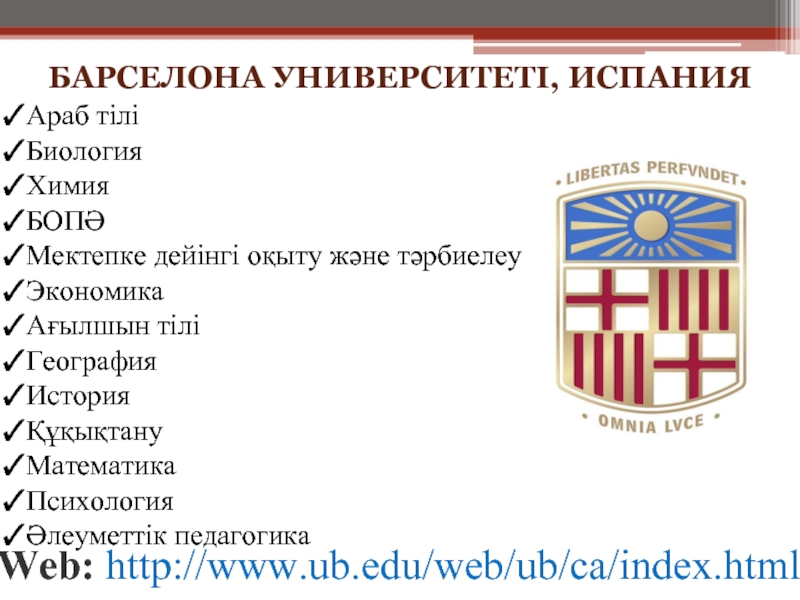 БАРСЕЛОНА УНИВЕРСИТЕТІ, ИСПАНИЯ
✓Араб тілі
✓Биология
✓Химия
✓БОПӘ
✓Мектепке дейінгі оқыту және тәрбиелеу
✓Экономика
✓Ағылшын тілі
✓География
✓История
✓Құқықтану
✓Математика
✓Психология
✓Әлеуметтік педагогика

LIBERTAS PERFVNDET
OMNIA LVCE

Web: http://www.ub.edu/web/ub/ca/index.html